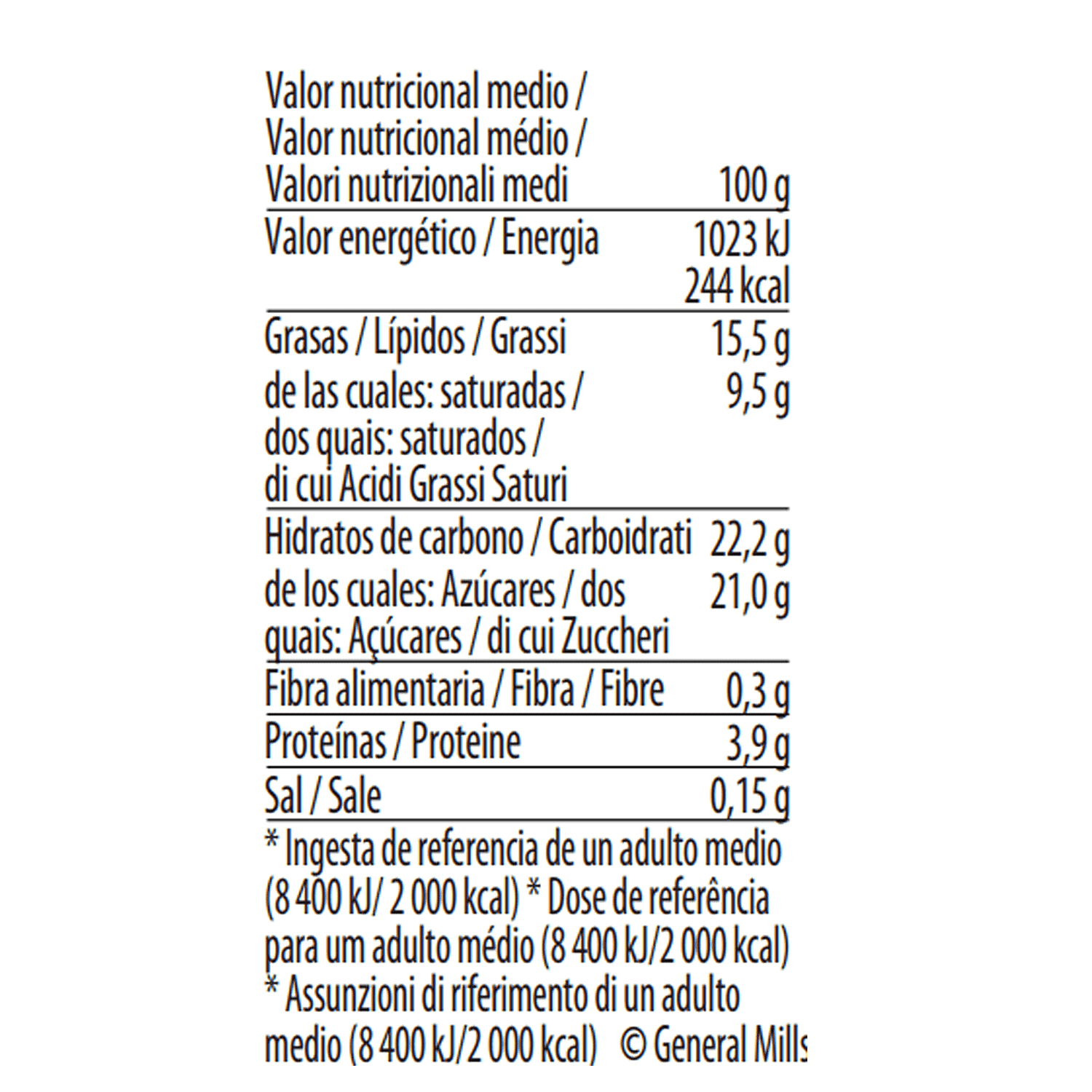 | Valor nutricional medio / Valor nutricional médio / Valori nutrizionali medi | 100 g |
|---|---|
| Valor energético / Energia | 1023 kJ 244 kcal |
| Grasas / Lípidos / Grassi | 15,5 g |
| de las cuales: saturadas / dos quais: saturados / di cui Acidi Grassi Saturi | 9,5 g |
| Hidratos de carbono / Carboidrati | 22,2 g |
| de los cuales: Azúcares / dos quais: Açúcares / di cui Zuccheri | 21,0 g |
| Fibra alimentaria / Fibra / Fibre | 0,3 g |
| Proteínas / Proteine | 3,9 g |
| Sal / Sale | 0,15 g |

* Ingesta de referencia de un adulto medio (8 400 kJ/ 2 000 kcal) * Dose de referência para um adulto médio (8 400 kJ/2 000 kcal) * Assunzioni di riferimento di un adulto medio (8 400 kJ/2 000 kcal) © General Mills